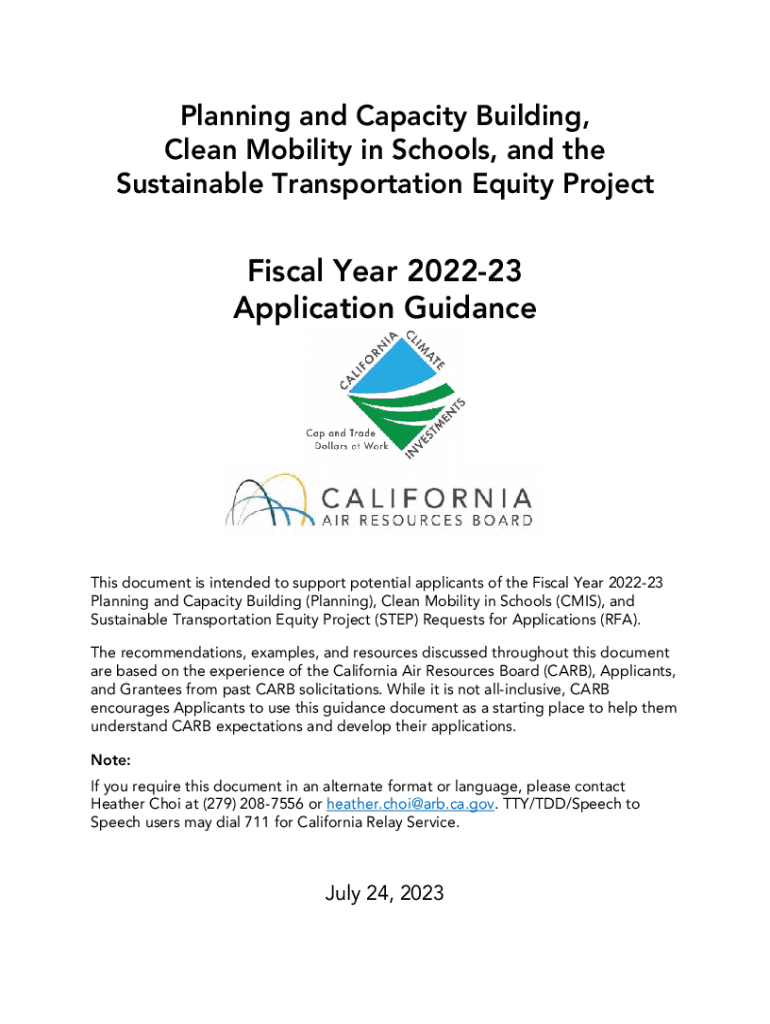 Planning and Capacity Building, Clean Mobility in Schools, and the Sustainable Transportation Equity Project

Fiscal Year 2022-23 Application Guidance

CALIFORNIA CLIMATE INVESTMENTS

Cap and Trade Dollars at Work

CALIFORNIA AIR RESOURCES BOARD

This document is intended to support potential applicants of the Fiscal Year 2022-23 Planning and Capacity Building (Planning), Clean Mobility in Schools (CMIS), and Sustainable Transportation Equity Project (STEP) Requests for Applications (RFA).

The recommendations, examples, and resources discussed throughout this document are based on the experience of the California Air Resources Board (CARB), Applicants, and Grantees from past CARB solicitations. While it is not all-inclusive, CARB encourages Applicants to use this guidance document as a starting place to help them understand CARB expectations and develop their applications.

Note:

If you require this document in an alternate format or language, please contact Heather Choi at (279) 208-7556 or heather.choi@arb.ca.gov. TTY/TDD/Speech to Speech users may dial 711 for California Relay Service.

July 24, 2023